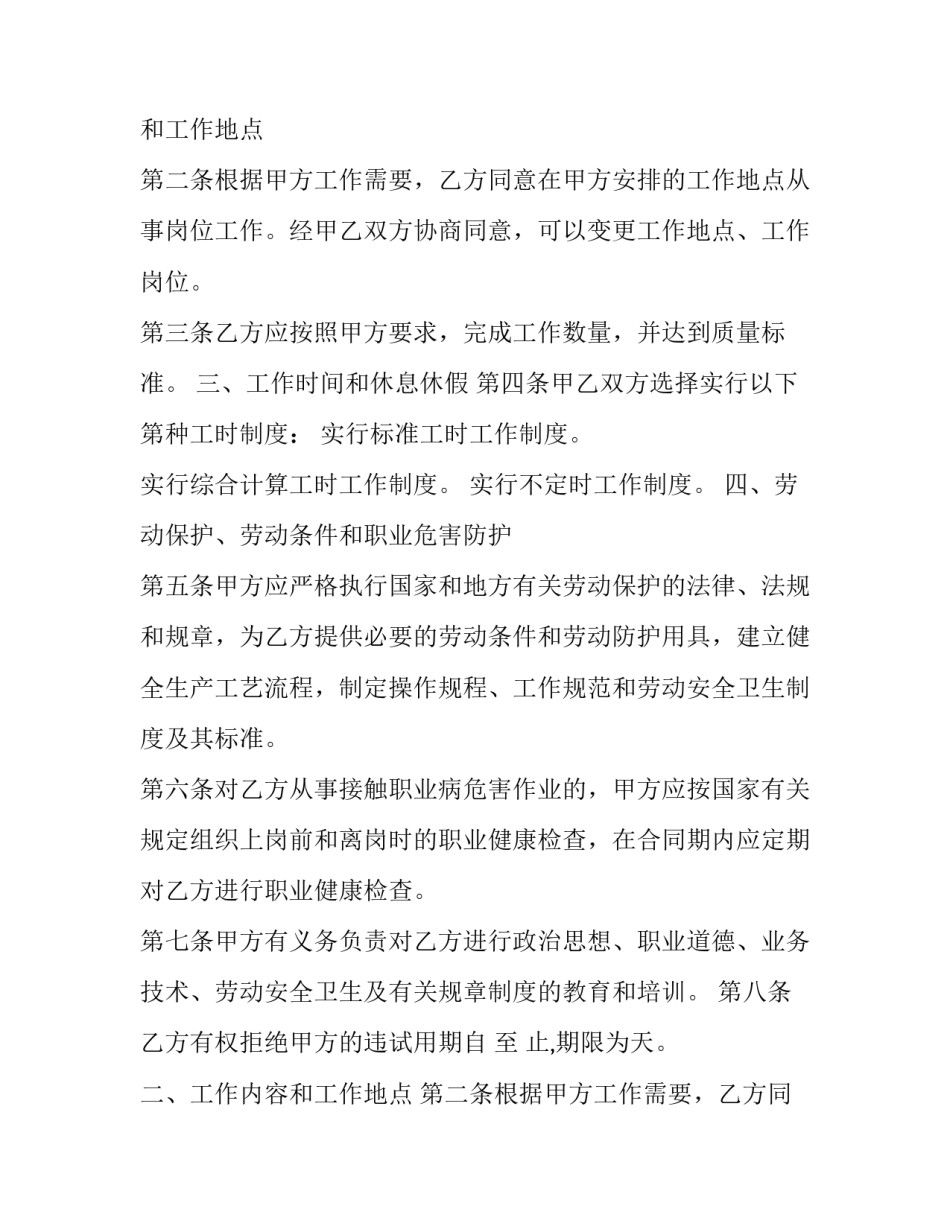 和工作地点

第二条根据甲方工作需要，乙方同意在甲方安排的工作地点从事岗位工作。经甲乙双方协商同意，可以变更工作地点、工作岗位。

第三条乙方应按照甲方要求，完成工作数量，并达到质量标准。 三、工作时间和休息休假 第四条甲乙双方选择实行以下第种工时制度： 实行标准工时工作制度。

实行综合计算工时工作制度。 实行不定时工作制度。 四、劳动保护、劳动条件和职业危害防护

第五条甲方应严格执行国家和地方有关劳动保护的法律、法规和规章，为乙方提供必要的劳动条件和劳动防护用具，建立健全生产工艺流程，制定操作规程、工作规范和劳动安全卫生制度及其标准。

第六条对乙方从事接触职业病危害作业的，甲方应按国家有关规定组织上岗前和离岗时的职业健康检查，在合同期内应定期对乙方进行职业健康检查。

第七条甲方有义务负责对乙方进行政治思想、职业道德、业务技术、劳动安全卫生及有关规章制度的教育和培训。 第八条乙方有权拒绝甲方的违试用期自 至 止,期限为天。

二、工作内容和工作地点 第二条根据甲方工作需要，乙方同